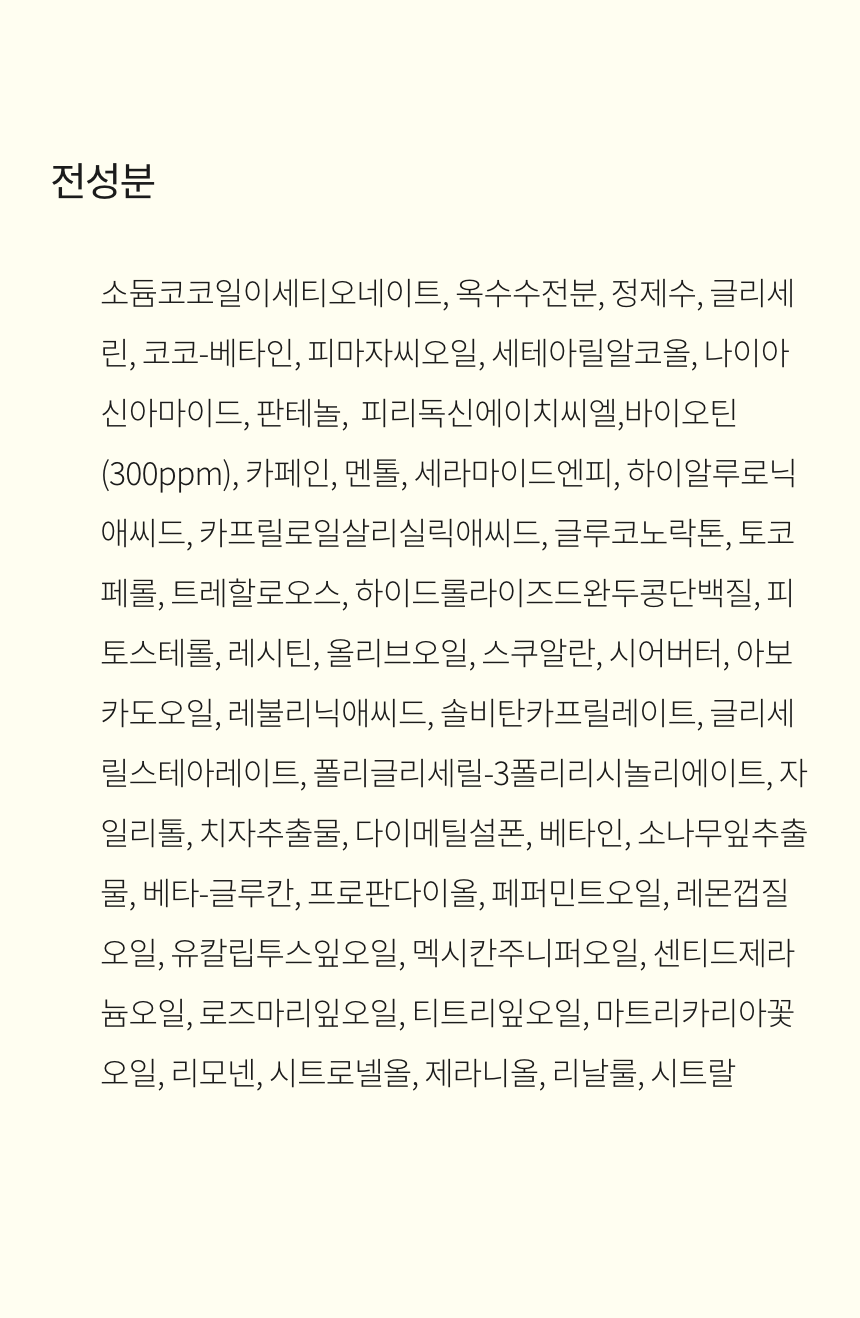 전성분

소듐코코일이세티오네이트, 옥수수전분, 정제수, 글리세린, 코코-베타인, 피마자씨오일, 세테아릴알코올, 나이아신아마이드, 판테놀, 피리독신에이치씨엘,바이오틴(300ppm), 카페인, 멘톨, 세라마이드엔피, 하이알루로닉애씨드, 카프릴로일살리실릭애씨드, 글루코노락톤, 토코페롤, 트레할로오스, 하이드롤라이즈드완두콩단백질, 피토스테롤, 레시틴, 올리브오일, 스쿠알란, 시어버터, 아보카도오일, 레불리닉애씨드, 솔비탄카프릴레이트, 글리세릴스테아레이트, 폴리글리세릴-3폴리리시놀리에이트, 자일리톨, 치자추출물, 다이메틸설폰, 베타인, 소나무잎추출물, 베타-글루칸, 프로판다이올, 페퍼민트오일, 레몬껍질오일, 유칼립투스잎오일, 멕시칸주니퍼오일, 센티드제라늄오일, 로즈마리잎오일, 티트리잎오일, 마트리카리아꽃오일, 리모넨, 시트로넬올, 제라니올, 리날룰, 시트랄